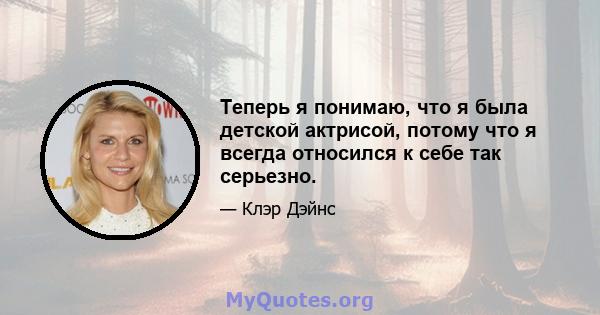 Теперь я понимаю, что я была детской актрисой, потому что я всегда относился к себе так серьезно.

— Клэр Дэйнс

MyQuotes.org